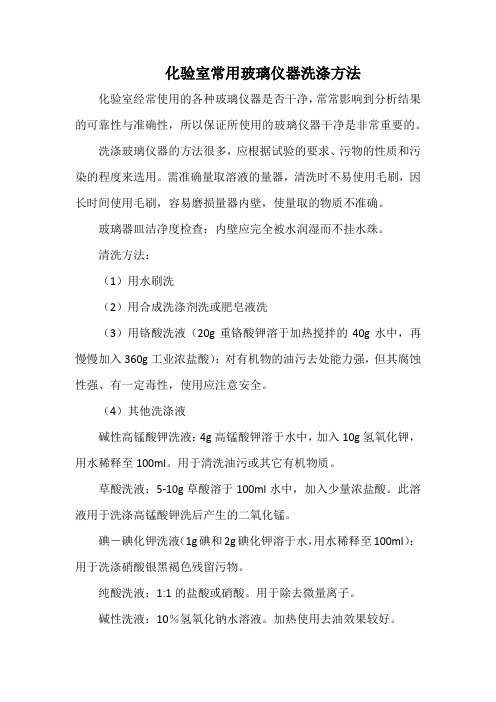 化验室常用玻璃仪器洗涤方法

化验室经常使用的各种玻璃仪器是否干净，常常影响到分析结果的可靠性与准确性，所以保证所使用的玻璃仪器干净是非常重要的。

洗涤玻璃仪器的方法很多，应根据试验的要求、污物的性质和污染的程度来选用。需准确量取溶液的量器，清洗时不易使用毛刷，因长时间使用毛刷，容易磨损量器内壁，使量取的物质不准确。

玻璃器皿洁净度检查：内壁应完全被水润湿而不挂水珠。

清洗方法：

（1）用水刷洗

（2）用合成洗涤剂洗或肥皂液洗

（3）用铬酸洗液（20g 重铬酸钾溶于加热搅拌的 40g 水中，再慢慢加入 360g 工业浓盐酸）：对有机物的油污去处能力强，但其腐蚀性强、有一定毒性，使用应注意安全。

（4）其他洗涤液

碱性高锰酸钾洗液：4g 高锰酸钾溶于水中，加入 10g 氢氧化钾，用水稀释至 100ml。用于清洗油污或其它有机物质。

草酸洗液：5-10g 草酸溶于 100ml 水中，加入少量浓盐酸。此溶液用于洗涤高锰酸钾洗后产生的二氧化锰。

碘－碘化钾洗液（1g 碘和 2g 碘化钾溶于水，用水稀释至 100ml）：用于洗涤硝酸银黑褐色残留污物。

纯酸洗液：1:1 的盐酸或硝酸。用于除去微量离子。

碱性洗液：10％氢氧化钠水溶液。加热使用去油效果较好。